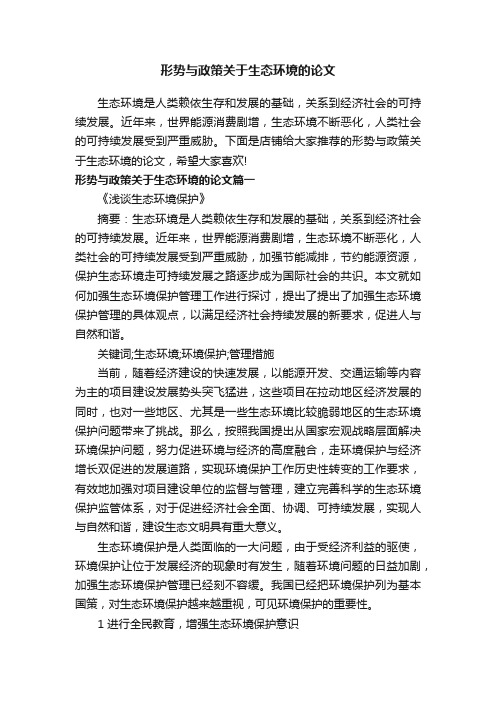 形势与政策关于生态环境的论文

生态环境是人类赖依生存和发展的基础，关系到经济社会的可持续发展。近年来，世界能源消费剧增，生态环境不断恶化，人类社会的可持续发展受到严重威胁。下面是店铺给大家推荐的形势与政策关于生态环境的论文，希望大家喜欢!

形势与政策关于生态环境的论文篇一

《浅谈生态环境保护》

摘要：生态环境是人类赖依生存和发展的基础，关系到经济社会的可持续发展。近年来，世界能源消费剧增，生态环境不断恶化，人类社会的可持续发展受到严重威胁，加强节能减排，节约能源资源，保护生态环境走可持续发展之路逐步成为国际社会的共识。本文就如何加强生态环境保护管理工作进行探讨，提出了提出了加强生态环境保护管理的具体观点，以满足经济社会持续发展的新要求，促进人与自然和谐。

关键词;生态环境;环境保护;管理措施

当前，随着经济建设的快速发展，以能源开发、交通运输等内容为主的项目建设发展势头突飞猛进，这些项目在拉动地区经济发展的同时，也对一些地区、尤其是一些生态环境比较脆弱地区的生态环境保护问题带来了挑战。那么，按照我国提出从国家宏观战略层面解决环境保护问题，努力促进环境与经济的高度融合，走环境保护与经济增长双促进的发展道路，实现环境保护工作历史性转变的工作要求，有效地加强对项目建设单位的监督与管理，建立完善科学的生态环境保护监管体系，对于促进经济社会全面、协调、可持续发展，实现人与自然和谐，建设生态文明具有重大意义。

生态环境保护是人类面临的一大问题，由于受经济利益的驱使，环境保护让位于发展经济的现象时有发生，随着环境问题的日益加剧，加强生态环境保护管理已经刻不容缓。我国已经把环境保护列为基本国策，对生态环境保护越来越重视，可见环境保护的重要性。

1 进行全民教育，增强生态环境保护意识